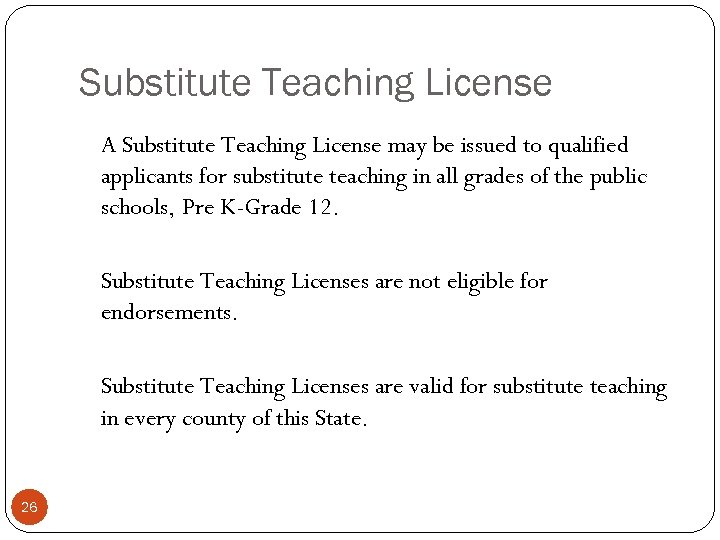 Substitute Teaching License

A Substitute Teaching License may be issued to qualified applicants for substitute teaching in all grades of the public schools, Pre K-Grade 12.

Substitute Teaching Licenses are not eligible for endorsements.

Substitute Teaching Licenses are valid for substitute teaching in every county of this State.

26